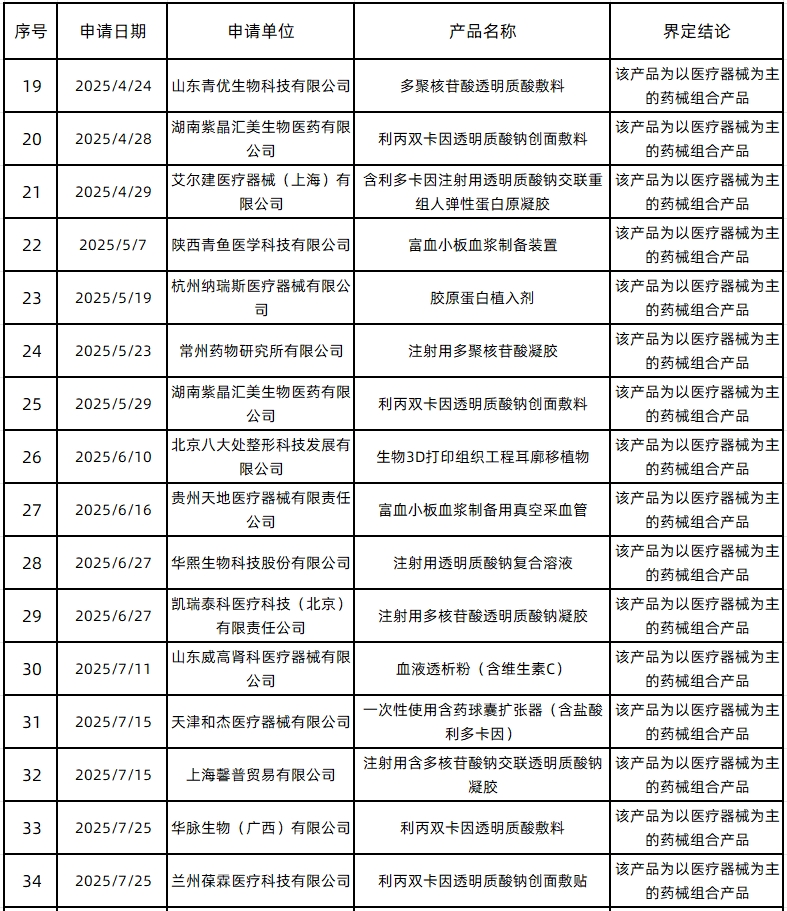 | 序号 | 申请日期 | 申请单位 | 产品名称 | 界定结论 |
|---|---|---|---|---|
| 19 | 2025/4/24 | 山东青优生物科技有限公司 | 多聚核苷酸透明质酸敷料 | 该产品为以医疗器械为主的药械组合产品 |
| 20 | 2025/4/28 | 湖南紫晶汇美生物医药有限公司 | 利丙双卡因透明质酸钠创面敷料 | 该产品为以医疗器械为主的药械组合产品 |
| 21 | 2025/4/29 | 艾尔建医疗器械（上海）有限公司 | 含利多卡因注射用透明质酸钠交联重组人弹性蛋白原凝胶 | 该产品为以医疗器械为主的药械组合产品 |
| 22 | 2025/5/7 | 陕西青鱼医学科技有限公司 | 富血小板血浆制备装置 | 该产品为以医疗器械为主的药械组合产品 |
| 23 | 2025/5/19 | 杭州纳瑞斯医疗器械有限公司 | 胶原蛋白植入剂 | 该产品为以医疗器械为主的药械组合产品 |
| 24 | 2025/5/23 | 常州药物研究所有限公司 | 注射用多聚核苷酸凝胶 | 该产品为以医疗器械为主的药械组合产品 |
| 25 | 2025/5/29 | 湖南紫晶汇美生物医药有限公司 | 利丙双卡因透明质酸钠创面敷料 | 该产品为以医疗器械为主的药械组合产品 |
| 26 | 2025/6/10 | 北京八大处整形科技发展有限公司 | 生物3D打印组织工程耳廓移植物 | 该产品为以医疗器械为主的药械组合产品 |
| 27 | 2025/6/16 | 贵州天地医疗器械有限责任公司 | 富血小板血浆制备用真空采血管 | 该产品为以医疗器械为主的药械组合产品 |
| 28 | 2025/6/27 | 华熙生物科技股份有限公司 | 注射用透明质酸钠复合溶液 | 该产品为以医疗器械为主的药械组合产品 |
| 29 | 2025/6/27 | 凯瑞泰科医疗科技（北京）有限责任公司 | 注射用多核苷酸透明质酸钠凝胶 | 该产品为以医疗器械为主的药械组合产品 |
| 30 | 2025/7/11 | 山东威高肾科医疗器械有限公司 | 血液透析粉（含维生素C） | 该产品为以医疗器械为主的药械组合产品 |
| 31 | 2025/7/15 | 天津和杰医疗器械有限公司 | 一次性使用含药球囊扩张器（含盐酸利多卡因） | 该产品为以医疗器械为主的药械组合产品 |
| 32 | 2025/7/15 | 上海馨普贸易有限公司 | 注射用含多核苷酸钠交联透明质酸钠凝胶 | 该产品为以医疗器械为主的药械组合产品 |
| 33 | 2025/7/25 | 华脉生物（广西）有限公司 | 利丙双卡因透明质酸敷料 | 该产品为以医疗器械为主的药械组合产品 |
| 34 | 2025/7/25 | 兰州葆霖医疗科技有限公司 | 利丙双卡因透明质酸钠创面敷贴 | 该产品为以医疗器械为主的药械组合产品 |